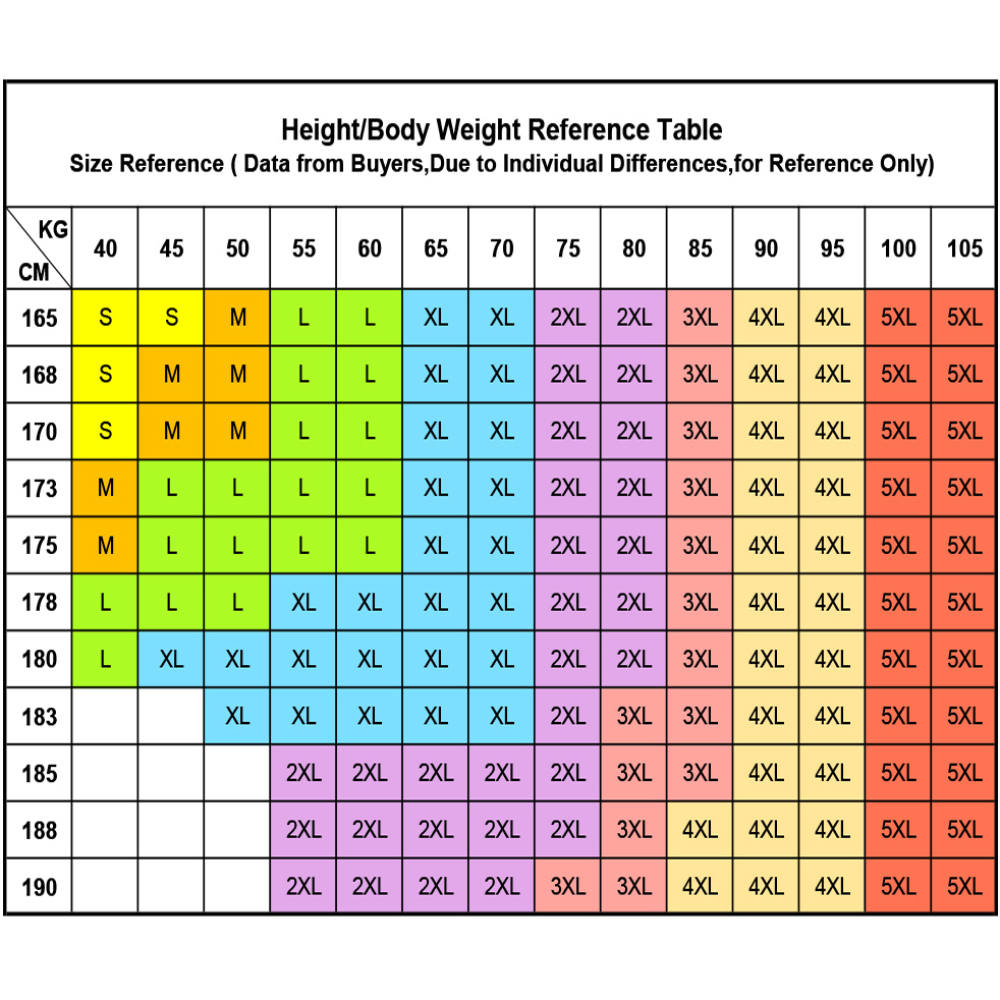 Height/Body Weight Reference Table
Size Reference ( Data from Buyers,Due to Individual Differences,for Reference Only)

| KG / CM | 40 | 45 | 50 | 55 | 60 | 65 | 70 | 75 | 80 | 85 | 90 | 95 | 100 | 105 |
|---|---|---|---|---|---|---|---|---|---|---|---|---|---|---|
| 165 | S | S | M | L | L | XL | XL | 2XL | 2XL | 3XL | 4XL | 4XL | 5XL | 5XL |
| 168 | S | M | M | L | L | XL | XL | 2XL | 2XL | 3XL | 4XL | 4XL | 5XL | 5XL |
| 170 | S | M | M | L | L | XL | XL | 2XL | 2XL | 3XL | 4XL | 4XL | 5XL | 5XL |
| 173 | M | L | L | L | L | XL | XL | 2XL | 2XL | 3XL | 4XL | 4XL | 5XL | 5XL |
| 175 | M | L | L | L | L | XL | XL | 2XL | 2XL | 3XL | 4XL | 4XL | 5XL | 5XL |
| 178 | L | L | L | XL | XL | XL | XL | 2XL | 2XL | 3XL | 4XL | 4XL | 5XL | 5XL |
| 180 | L | XL | XL | XL | XL | XL | XL | 2XL | 2XL | 3XL | 4XL | 4XL | 5XL | 5XL |
| 183 | | | XL | XL | XL | XL | XL | 2XL | 3XL | 3XL | 4XL | 4XL | 5XL | 5XL |
| 185 | | | | 2XL | 2XL | 2XL | 2XL | 2XL | 3XL | 3XL | 4XL | 4XL | 5XL | 5XL |
| 188 | | | | 2XL | 2XL | 2XL | 2XL | 2XL | 3XL | 4XL | 4XL | 4XL | 5XL | 5XL |
| 190 | | | | 2XL | 2XL | 2XL | 2XL | 3XL | 3XL | 4XL | 4XL | 4XL | 5XL | 5XL |